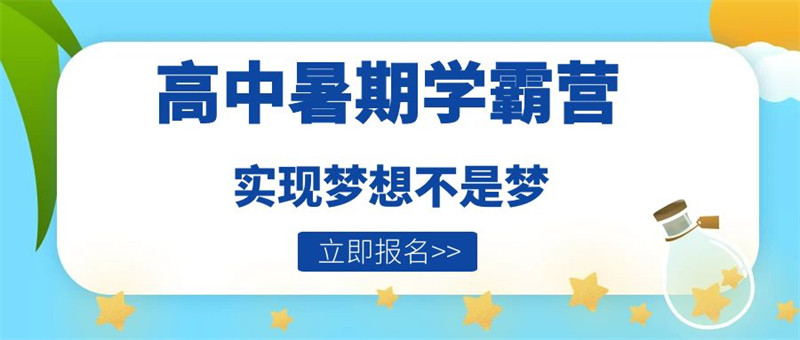 高中暑期学霸营

实现梦想不是梦

立即报名>>